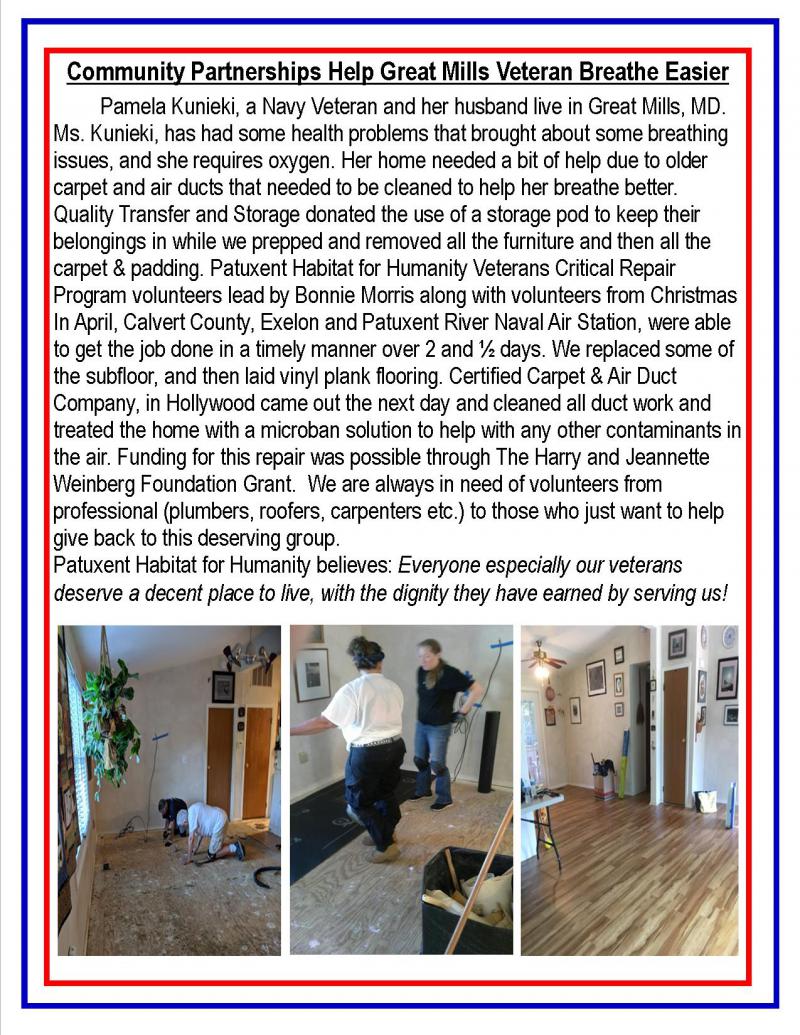 Community Partnerships Help Great Mills Veteran Breathe Easier

Pamela Kunieki, a Navy Veteran and her husband live in Great Mills, MD. Ms. Kunieki, has had some health problems that brought about some breathing issues, and she requires oxygen. Her home needed a bit of help due to older carpet and air ducts that needed to be cleaned to help her breathe better. Quality Transfer and Storage donated the use of a storage pod to keep their belongings in while we prepped and removed all the furniture and then all the carpet & padding. Patuxent Habitat for Humanity Veterans Critical Repair Program volunteers lead by Bonnie Morris along with volunteers from Christmas In April, Calvert County, Exelon and Patuxent River Naval Air Station, were able to get the job done in a timely manner over 2 and ½ days. We replaced some of the subfloor, and then laid vinyl plank flooring. Certified Carpet & Air Duct Company, in Hollywood came out the next day and cleaned all duct work and treated the home with a microban solution to help with any other contaminants in the air. Funding for this repair was possible through The Harry and Jeannette Weinberg Foundation Grant. We are always in need of volunteers from professional (plumbers, roofers, carpenters etc.) to those who just want to help give back to this deserving group.
Patuxent Habitat for Humanity believes: Everyone especially our veterans deserve a decent place to live, with the dignity they have earned by serving us!